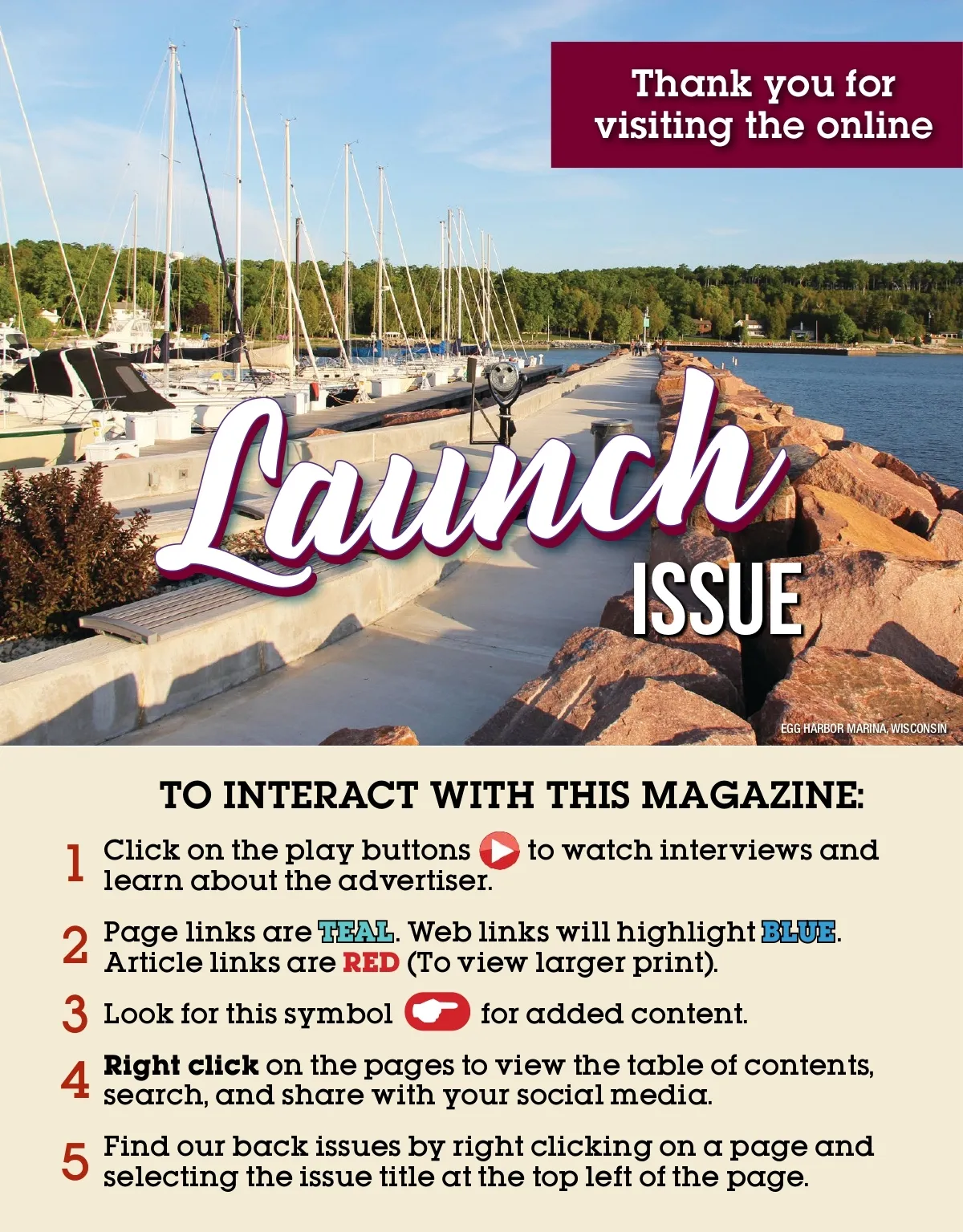 Thank you for visiting the online

Launch

ISSUE

EGG HARBOR MARINA, WISCONSIN

TO INTERACT WITH THIS MAGAZINE:

1 Click on the play buttons to watch interviews and learn about the advertiser.

2 Page links are TEAL. Web links will highlight BLUE. Article links are RED (To view larger print).

3 Look for this symbol for added content.

4 Right click on the pages to view the table of contents, search, and share with your social media.

5 Find our back issues by right clicking on a page and selecting the issue title at the top left of the page.